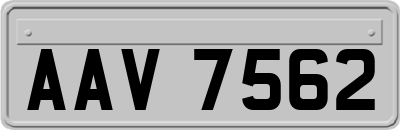 AAV 7562